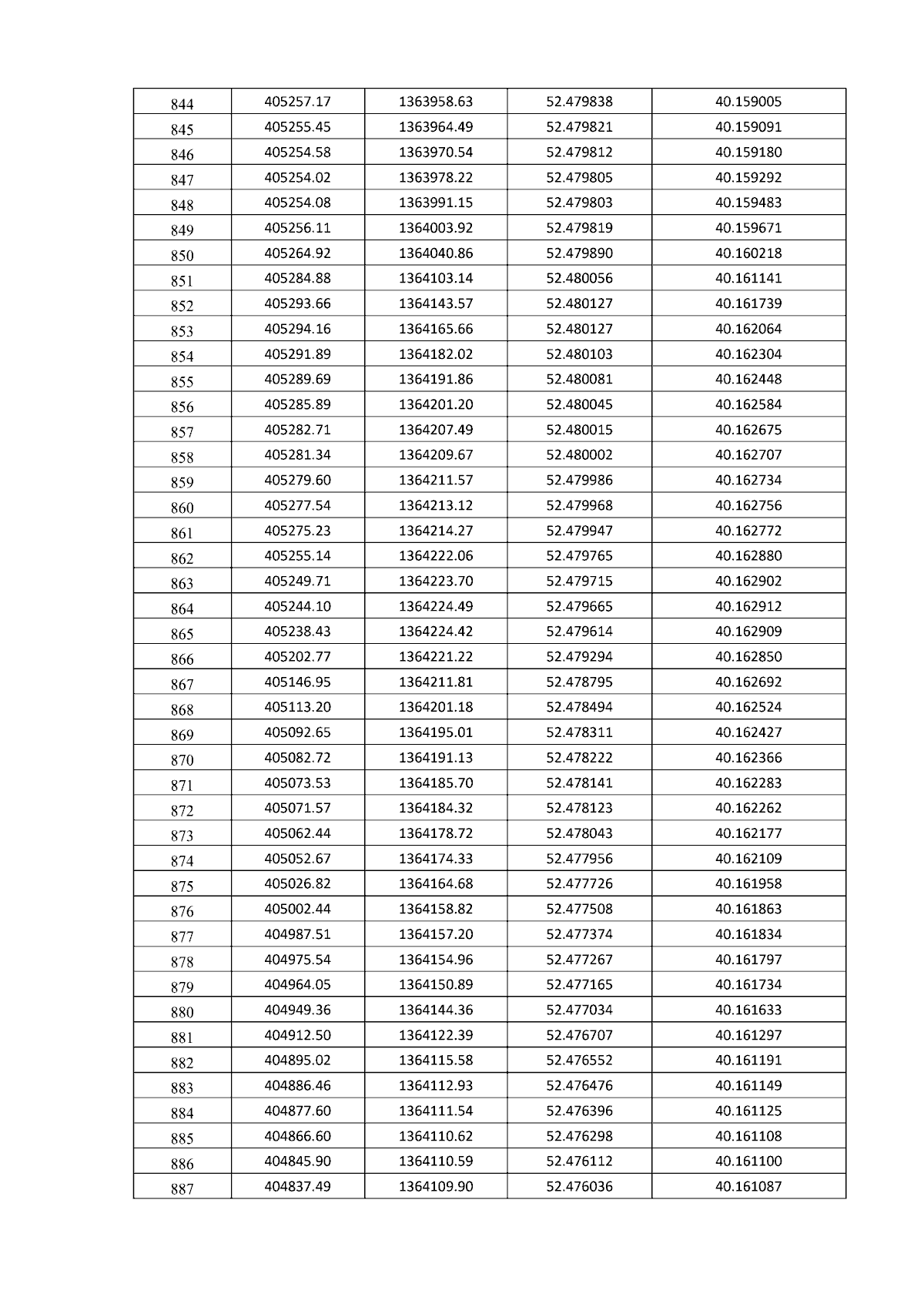 | 844 | 405257.17 | 1363958.63 | 52.479838 | 40.159005 |
|---|---|---|---|---|
| 845 | 405255.45 | 1363964.49 | 52.479821 | 40.159091 |
| 846 | 405254.58 | 1363970.54 | 52.479812 | 40.159180 |
| 847 | 405254.02 | 1363978.22 | 52.479805 | 40.159292 |
| 848 | 405254.08 | 1363991.15 | 52.479803 | 40.159483 |
| 849 | 405256.11 | 1364003.92 | 52.479819 | 40.159671 |
| 850 | 405264.92 | 1364040.86 | 52.479890 | 40.160218 |
| 851 | 405284.88 | 1364103.14 | 52.480056 | 40.161141 |
| 852 | 405293.66 | 1364143.57 | 52.480127 | 40.161739 |
| 853 | 405294.16 | 1364165.66 | 52.480127 | 40.162064 |
| 854 | 405291.89 | 1364182.02 | 52.480103 | 40.162304 |
| 855 | 405289.69 | 1364191.86 | 52.480081 | 40.162448 |
| 856 | 405285.89 | 1364201.20 | 52.480045 | 40.162584 |
| 857 | 405282.71 | 1364207.49 | 52.480015 | 40.162675 |
| 858 | 405281.34 | 1364209.67 | 52.480002 | 40.162707 |
| 859 | 405279.60 | 1364211.57 | 52.479986 | 40.162734 |
| 860 | 405277.54 | 1364213.12 | 52.479968 | 40.162756 |
| 861 | 405275.23 | 1364214.27 | 52.479947 | 40.162772 |
| 862 | 405255.14 | 1364222.06 | 52.479765 | 40.162880 |
| 863 | 405249.71 | 1364223.70 | 52.479715 | 40.162902 |
| 864 | 405244.10 | 1364224.49 | 52.479665 | 40.162912 |
| 865 | 405238.43 | 1364224.42 | 52.479614 | 40.162909 |
| 866 | 405202.77 | 1364221.22 | 52.479294 | 40.162850 |
| 867 | 405146.95 | 1364211.81 | 52.478795 | 40.162692 |
| 868 | 405113.20 | 1364201.18 | 52.478494 | 40.162524 |
| 869 | 405092.65 | 1364195.01 | 52.478311 | 40.162427 |
| 870 | 405082.72 | 1364191.13 | 52.478222 | 40.162366 |
| 871 | 405073.53 | 1364185.70 | 52.478141 | 40.162283 |
| 872 | 405071.57 | 1364184.32 | 52.478123 | 40.162262 |
| 873 | 405062.44 | 1364178.72 | 52.478043 | 40.162177 |
| 874 | 405052.67 | 1364174.33 | 52.477956 | 40.162109 |
| 875 | 405026.82 | 1364164.68 | 52.477726 | 40.161958 |
| 876 | 405002.44 | 1364158.82 | 52.477508 | 40.161863 |
| 877 | 404987.51 | 1364157.20 | 52.477374 | 40.161834 |
| 878 | 404975.54 | 1364154.96 | 52.477267 | 40.161797 |
| 879 | 404964.05 | 1364150.89 | 52.477165 | 40.161734 |
| 880 | 404949.36 | 1364144.36 | 52.477034 | 40.161633 |
| 881 | 404912.50 | 1364122.39 | 52.476707 | 40.161297 |
| 882 | 404895.02 | 1364115.58 | 52.476552 | 40.161191 |
| 883 | 404886.46 | 1364112.93 | 52.476476 | 40.161149 |
| 884 | 404877.60 | 1364111.54 | 52.476396 | 40.161125 |
| 885 | 404866.60 | 1364110.62 | 52.476298 | 40.161108 |
| 886 | 404845.90 | 1364110.59 | 52.476112 | 40.161100 |
| 887 | 404837.49 | 1364109.90 | 52.476036 | 40.161087 |